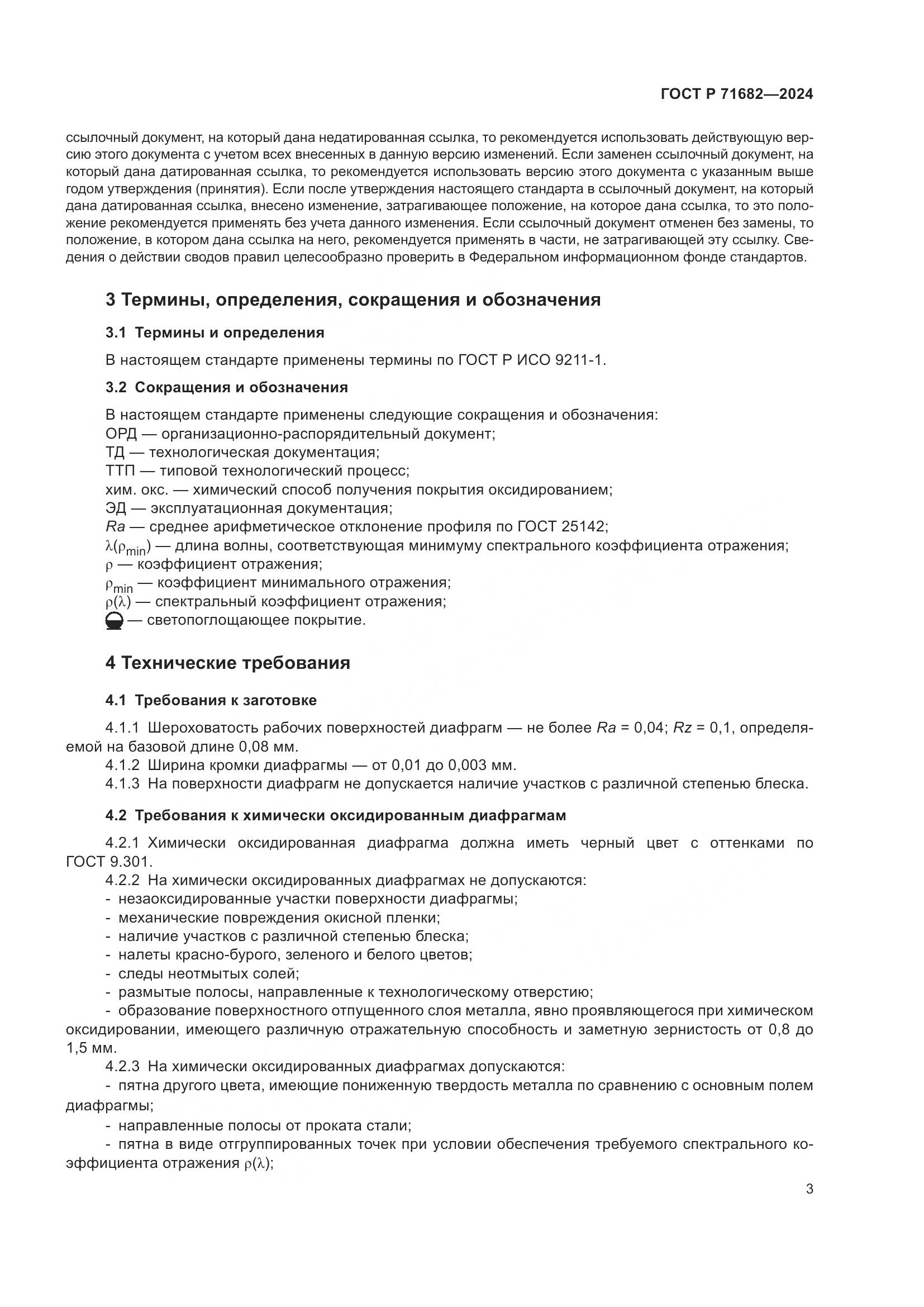 ГОСТ Р 71682—2024

ссылочный документ, на который дана недатированная ссылка, то рекомендуется использовать действующую версию этого документа с учетом всех внесенных в данную версию изменений. Если заменен ссылочный документ, на который дана датированная ссылка, то рекомендуется использовать версию этого документа с указанным выше годом утверждения (принятия). Если после утверждения настоящего стандарта в ссылочный документ, на который дана датированная ссылка, внесено изменение, затрагивающее положение, на которое дана ссылка, то это положение рекомендуется применять без учета данного изменения. Если ссылочный документ отменен без замены, то положение, в котором дана ссылка на него, рекомендуется применять в части, не затрагивающей эту ссылку. Сведения о действии сводов правил целесообразно проверить в Федеральном информационном фонде стандартов.

3 Термины, определения, сокращения и обозначения

3.1 Термины и определения

В настоящем стандарте применены термины по ГОСТ Р ИСО 9211-1.

3.2 Сокращения и обозначения

В настоящем стандарте применены следующие сокращения и обозначения:
ОРД — организационно-распорядительный документ;
ТД — технологическая документация;
ТТП — типовой технологический процесс;
хим. окс. — химический способ получения покрытия оксидированием;
ЭД — эксплуатационная документация;
$Ra$ — среднее арифметическое отклонение профиля по ГОСТ 25142;
$\lambda(\rho_{min})$ — длина волны, соответствующая минимуму спектрального коэффициента отражения;
$\rho$ — коэффициент отражения;
$\rho_{min}$ — коэффициент минимального отражения;
$\rho(\lambda)$ — спектральный коэффициент отражения;
— светопоглощающее покрытие.

4 Технические требования

4.1 Требования к заготовке

4.1.1 Шероховатость рабочих поверхностей диафрагм — не более $Ra$ = 0,04; $Rz$ = 0,1, определяемой на базовой длине 0,08 мм.
4.1.2 Ширина кромки диафрагмы — от 0,01 до 0,003 мм.
4.1.3 На поверхности диафрагм не допускается наличие участков с различной степенью блеска.

4.2 Требования к химически оксидированным диафрагмам

4.2.1 Химически оксидированная диафрагма должна иметь черный цвет с оттенками по ГОСТ 9.301.
4.2.2 На химически оксидированных диафрагмах не допускаются:
- незаоксидированные участки поверхности диафрагмы;
- механические повреждения окисной пленки;
- наличие участков с различной степенью блеска;
- налеты красно-бурого, зеленого и белого цветов;
- следы неотмытых солей;
- размытые полосы, направленные к технологическому отверстию;
- образование поверхностного отпущенного слоя металла, явно проявляющегося при химическом оксидировании, имеющего различную отражательную способность и заметную зернистость от 0,8 до 1,5 мм.
4.2.3 На химически оксидированных диафрагмах допускаются:
- пятна другого цвета, имеющие пониженную твердость металла по сравнению с основным полем диафрагмы;
- направленные полосы от проката стали;
- пятна в виде отгруппированных точек при условии обеспечения требуемого спектрального коэффициента отражения $\rho(\lambda)$;

3